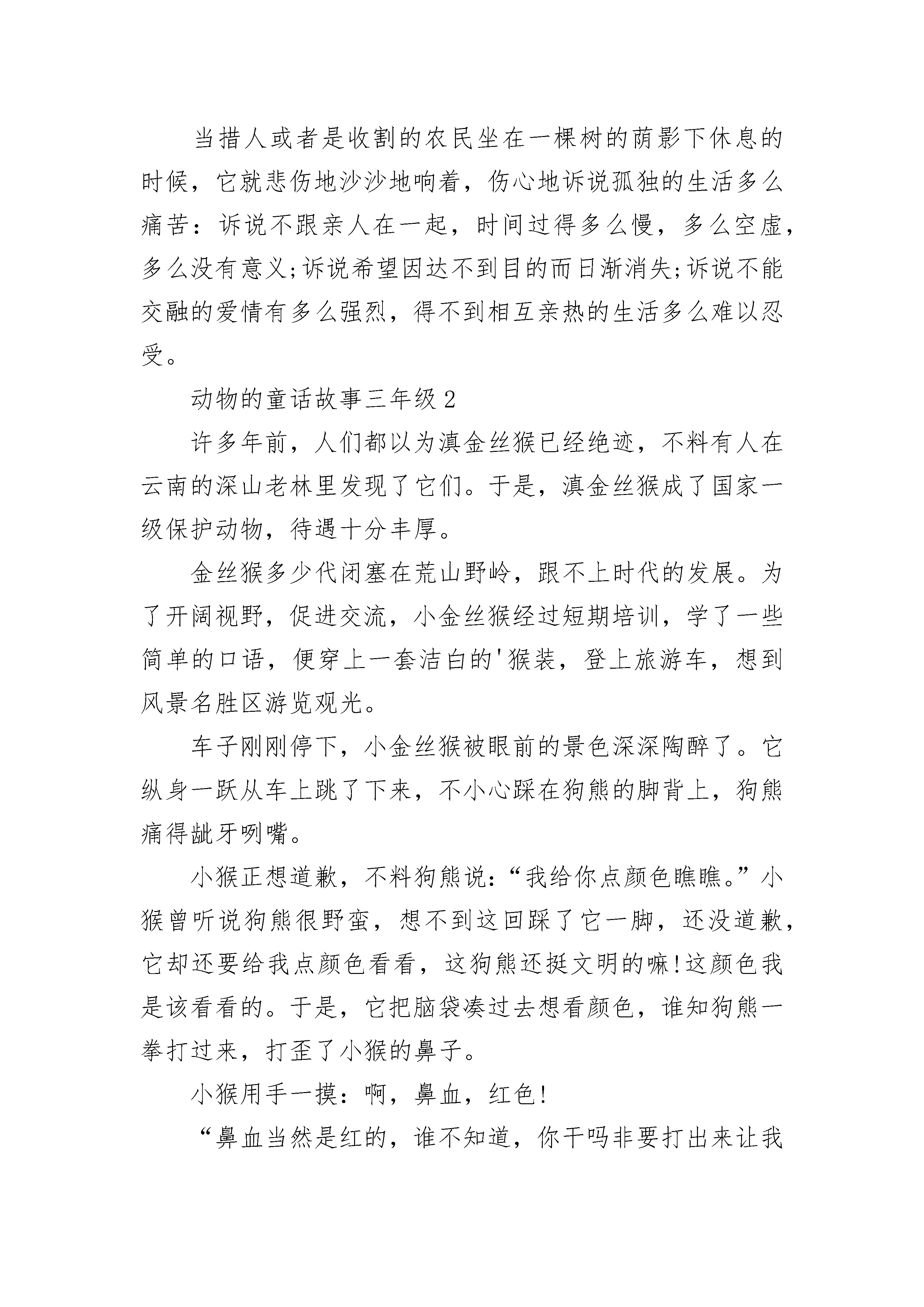 当措人或者是收割的农民坐在一棵树的荫影下休息的时候，它就悲伤地沙沙地响着，伤心地诉说孤独的生活多么痛苦：诉说不跟亲人在一起，时间过得多么慢，多么空虚，多么没有意义;诉说希望因达不到目的而日渐消失;诉说不能交融的爱情有多么强烈，得不到相互亲热的生活多么难以忍受。

动物的童话故事三年级2

许多年前，人们都以为滇金丝猴已经绝迹，不料有人在云南的深山老林里发现了它们。于是，滇金丝猴成了国家一级保护动物，待遇十分丰厚。

金丝猴多少代闭塞在荒山野岭，跟不上时代的发展。为了开阔视野，促进交流，小金丝猴经过短期培训，学了一些简单的口语，便穿上一套洁白的'猴装，登上旅游车，想到风景名胜区游览观光。

车子刚刚停下，小金丝猴被眼前的景色深深陶醉了。它纵身一跃从车上跳了下来，不小心踩在狗熊的脚背上，狗熊痛得龇牙咧嘴。

小猴正想道歉，不料狗熊说：“我给你点颜色瞧瞧。”小猴曾听说狗熊很野蛮，想不到这回踩了它一脚，还没道歉，它却还要给我点颜色看看，这狗熊还挺文明的嘛!这颜色我是该看看的。于是，它把脑袋凑过去想看颜色，谁知狗熊一拳打过来，打歪了小猴的鼻子。

小猴用手一摸：啊，鼻血，红色!

“鼻血当然是红的，谁不知道，你干吗非要打出来让我